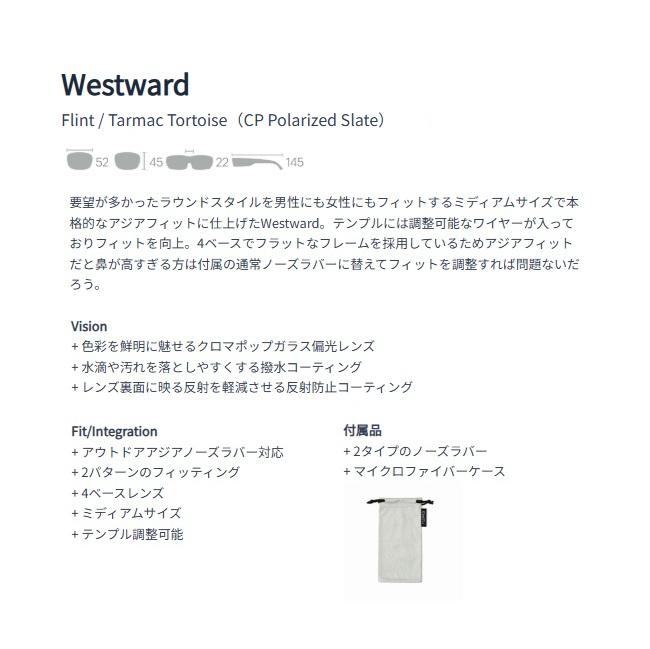 Westward

Flint / Tarmac Tortoise（CP Polarized Slate）

52 45 22 145

要望が多かったラウンドスタイルを男性にも女性にもフィットするミディアムサイズで本格的なアジアフィットに仕上げたWestward。テンプルには調整可能なワイヤーが入っておりフィットを向上。4ベースでフラットなフレームを採用しているためアジアフィットだと鼻が高すぎる方は付属の通常ノーズラバーに替えてフィットを調整すれば問題ないだろう。

Vision
+ 色彩を鮮明に魅せるクロマポップガラス偏光レンズ
+ 水滴や汚れを落としやすくする撥水コーティング
+ レンズ裏面に映る反射を軽減させる反射防止コーティング

Fit/Integration
+ アウトドアアジアノーズラバー対応
+ 2パターンのフィッティング
+ 4ベースレンズ
+ ミディアムサイズ
+ テンプル調整可能

付属品
+ 2タイプのノーズラバー
+ マイクロファイバーケース